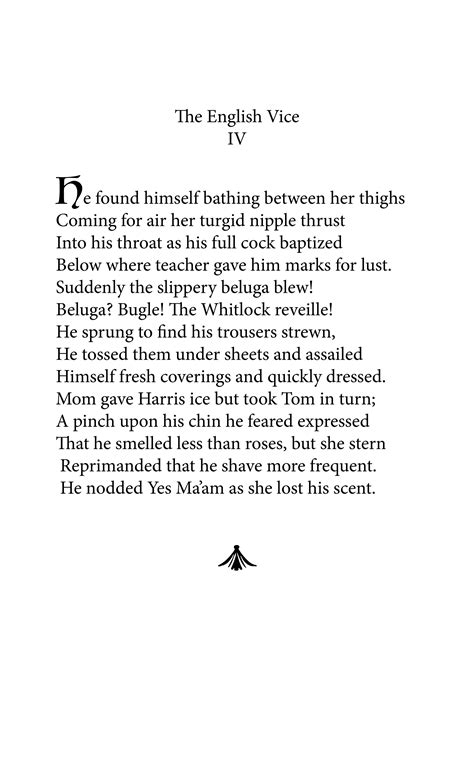 The English Vice
IV

He found himself bathing between her thighs
Coming for air her turgid nipple thrust
Into his throat as his full cock baptized
Below where teacher gave him marks for lust.
Suddenly the slippery beluga blew!
Beluga? Bugle! The Whitlock reveille!
He sprung to find his trousers strewn,
He tossed them under sheets and assailed
Himself fresh coverings and quickly dressed.
Mom gave Harris ice but took Tom in turn;
A pinch upon his chin he feared expressed
That he smelled less than roses, but she stern
Reprimanded that he shave more frequent.
He nodded Yes Ma'am as she lost his scent.